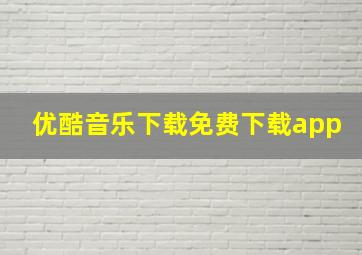 优酷音乐下载免费下载app